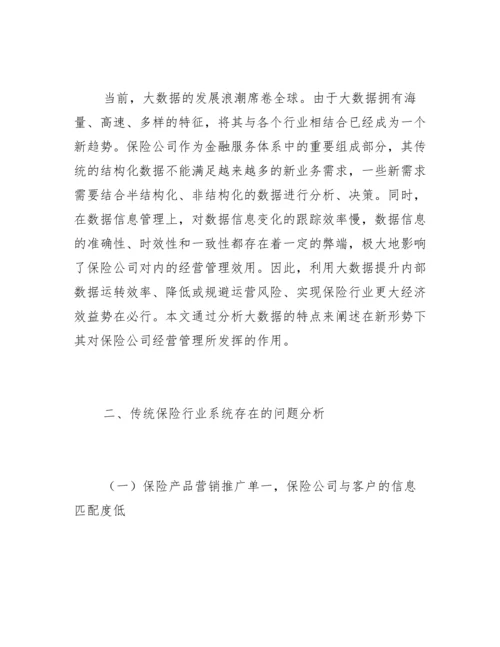 当前，大数据的发展浪潮席卷全球。由于大数据拥有海量、高速、多样的特征，将其与各个行业相结合已经成为一个新趋势。保险公司作为金融服务体系中的重要组成部分，其传统的结构化数据不能满足越来越多的新业务需求，一些新需求需要结合半结构化、非结构化的数据进行分析、决策。同时，在数据信息管理上，对数据信息变化的跟踪效率慢，数据信息的准确性、时效性和一致性都存在着一定的弊端，极大地影响了保险公司对内的经营管理效用。因此，利用大数据提升内部数据运转效率、降低或规避运营风险、实现保险行业更大经济效益势在必行。本文通过分析大数据的特点来阐述在新形势下其对保险公司经营管理所发挥的作用。

二、传统保险行业系统存在的问题分析

（一）保险产品营销推广单一，保险公司与客户的信息匹配度低